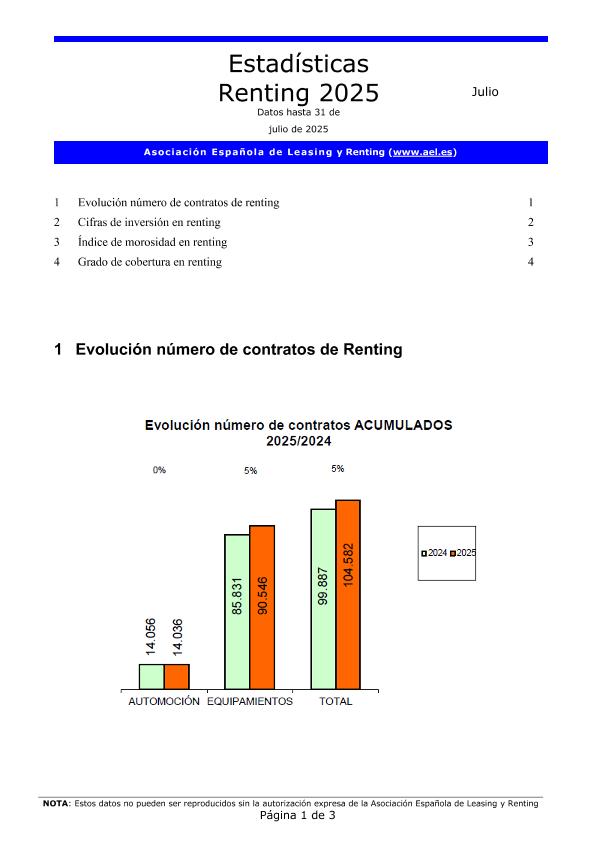 Estadísticas
Renting 2025

Julio

Datos hasta 31 de julio de 2025

Asociación Española de Leasing y Renting (www.ael.es)

1 Evolución número de contratos de renting 1
2 Cifras de inversión en renting 2
3 Índice de morosidad en renting 3
4 Grado de cobertura en renting 4

1 Evolución número de contratos de Renting

Evolución número de contratos ACUMULADOS 2025/2024

0%
5%
5%

14.056
14.036
85.831
90.546
99.887
104.582

AUTOMOCIÓN EQUIPAMIENTOS TOTAL

2024 2025

NOTA: Estos datos no pueden ser reproducidos sin la autorización expresa de la Asociación Española de Leasing y Renting
Página 1 de 3